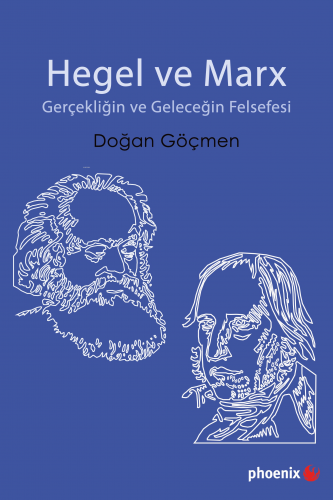 Hegel ve Marx
Gerçekliğin ve Geleceğin Felsefesi

Doğan Göçmen

phoenix